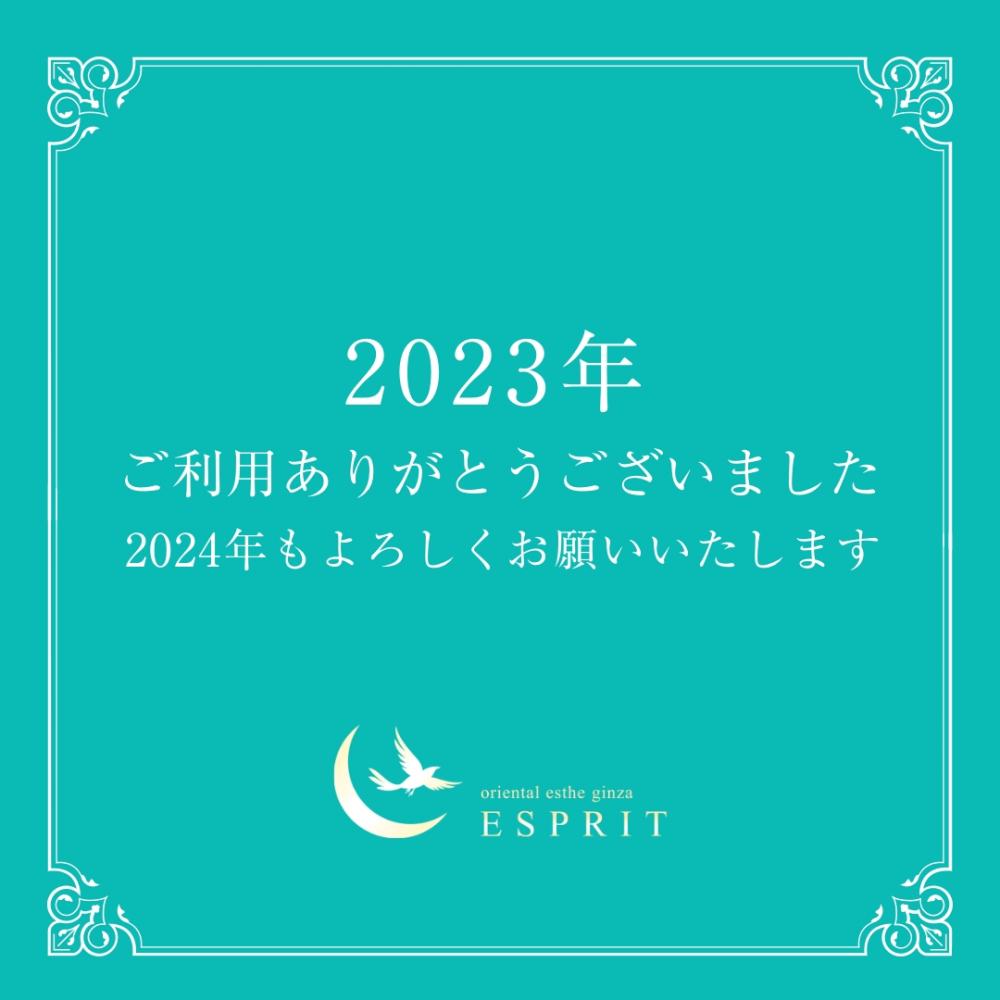 2023年
ご利用ありがとうございました
2024年もよろしくお願いいたします

oriental esthe ginza
ESPRIT